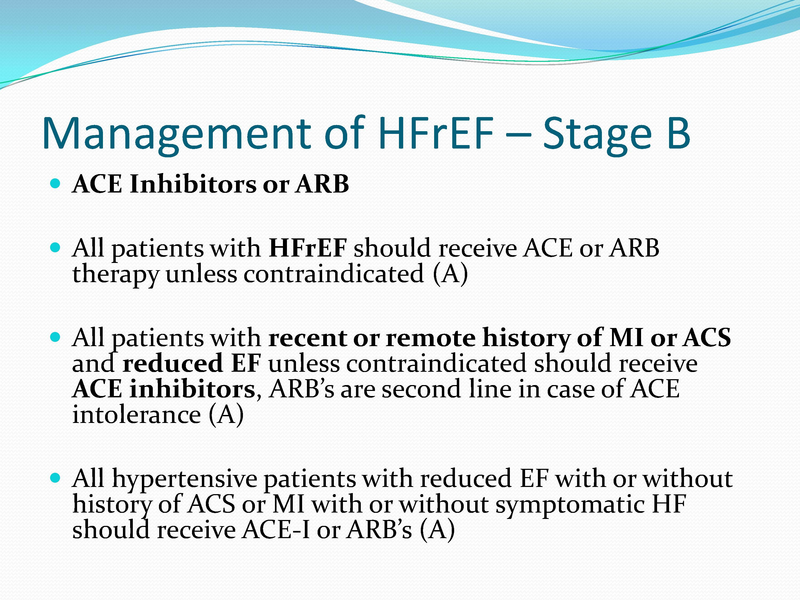 Management of HFrEF – Stage B

ACE Inhibitors or ARB

All patients with HFrEF should receive ACE or ARB therapy unless contraindicated (A)

All patients with recent or remote history of MI or ACS and reduced EF unless contraindicated should receive ACE inhibitors, ARB's are second line in case of ACE intolerance (A)

All hypertensive patients with reduced EF with or without history of ACS or MI with or without symptomatic HF should receive ACE-I or ARB's (A)